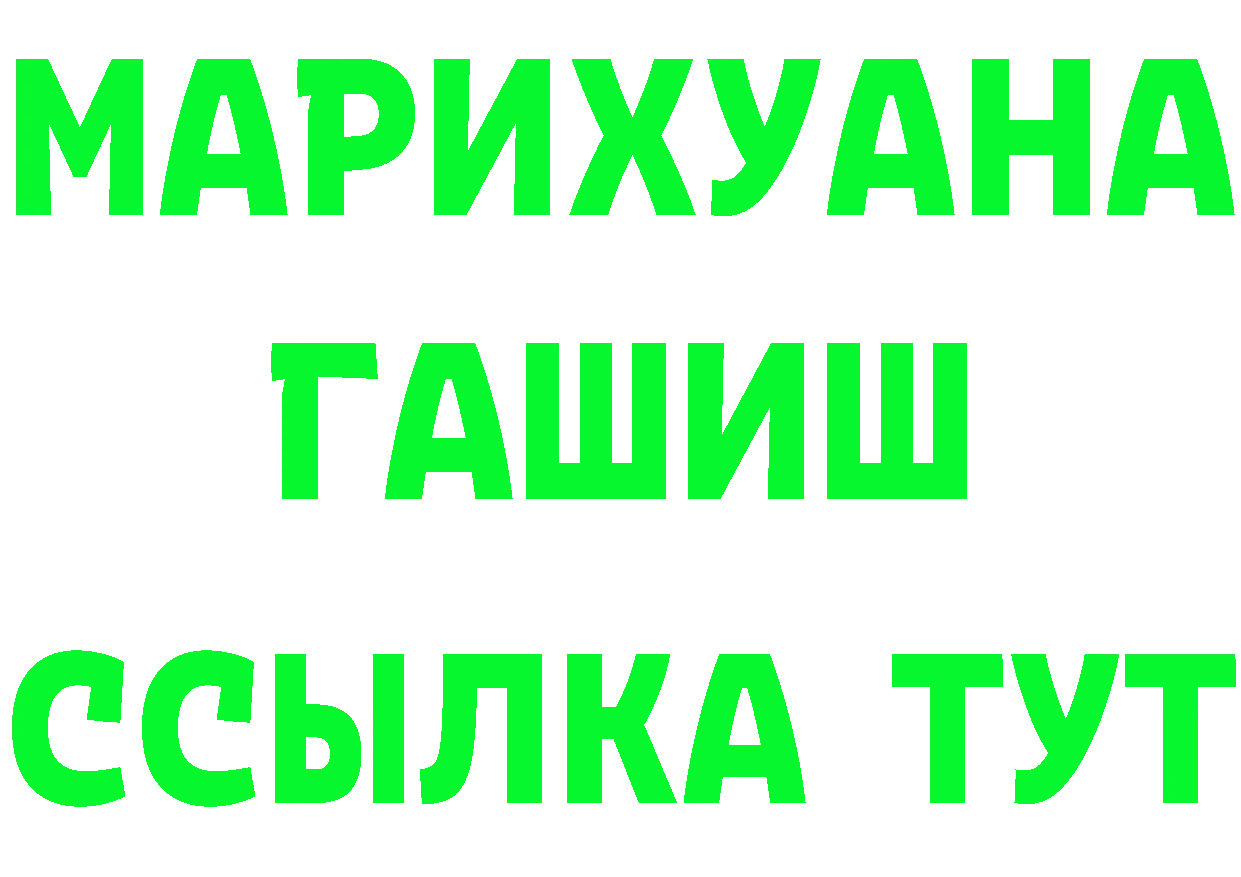 МАРИХУАНА
ГАШИШ
ССЫЛКА ТУТ